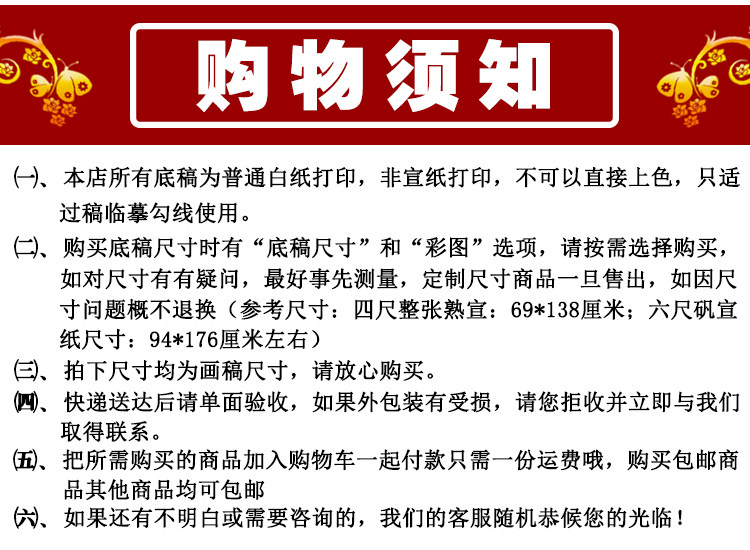 购物须知

㈠、本店所有底稿为普通白纸打印，非宣纸打印，不可以直接上色，只适过稿临摹勾线使用。

㈡、购买底稿尺寸时有“底稿尺寸”和“彩图”选项，请按需选择购买，如对尺寸有有疑问，最好事先测量，定制尺寸商品一旦售出，如因尺寸问题概不退换（参考尺寸：四尺整张熟宣：69*138厘米；六尺矾宣纸尺寸：94*176厘米左右）

㈢、拍下尺寸均为画稿尺寸，请放心购买。

㈣、快递送达后请单面验收，如果外包装有受损，请您拒收并立即与我们取得联系。

㈤、把所需购买的商品加入购物车一起付款只需一份运费哦，购买包邮商品其他商品均可包邮

㈥、如果还有不明白或需要咨询的，我们的客服随机恭候您的光临！